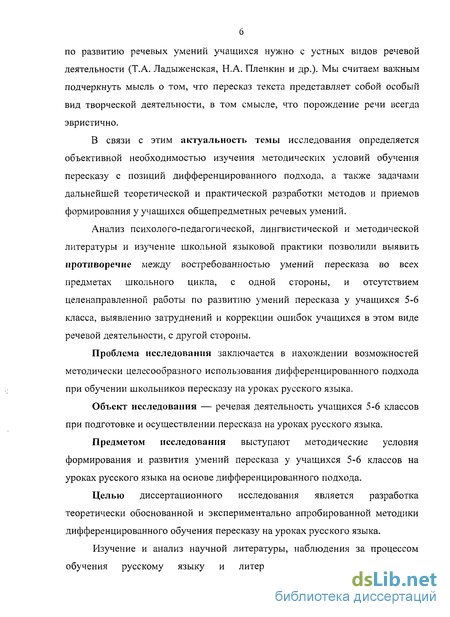 6

по развитию речевых умений учащихся нужно с устных видов речевой деятельности (Т.А. Ладыженская, Н.А. Пленкин и др.). Мы считаем важным подчеркнуть мысль о том, что пересказ текста представляет собой особый вид творческой деятельности, в том смысле, что порождение речи всегда эвристично.

В связи с этим актуальность темы исследования определяется объективной необходимостью изучения методических условий обучения пересказу с позиций дифференцированного подхода, а также задачами дальнейшей теоретической и практической разработки методов и приемов формирования у учащихся общепредметных речевых умений.

Анализ психолого-педагогической, лингвистической и методической литературы и изучение школьной языковой практики позволили выявить противоречие между востребованностью умений пересказа во всех предметах школьного цикла, с одной стороны, и отсутствием целенаправленной работы по развитию умений пересказа у учащихся 5-6 класса, выявлению затруднений и коррекции ошибок учащихся в этом виде речевой деятельности, с другой стороны.

Проблема исследования заключается в нахождении возможностей методически целесообразного использования дифференцированного подхода при обучении школьников пересказу на уроках русского языка.

Объект исследования — речевая деятельность учащихся 5-6 классов при подготовке и осуществлении пересказа на уроках русского языка.

Предметом исследования выступают методические условия формирования и развития умений пересказа у учащихся 5-6 классов на уроках русского языка на основе дифференцированного подхода.

Целью диссертационного исследования является разработка теоретически обоснованной и экспериментально апробированной методики дифференцированного обучения пересказу на уроках русского языка.

Изучение и анализ научной литературы, наблюдения за процессом обучения русскому языку и литер

dsLib.net
библиотека диссертаций